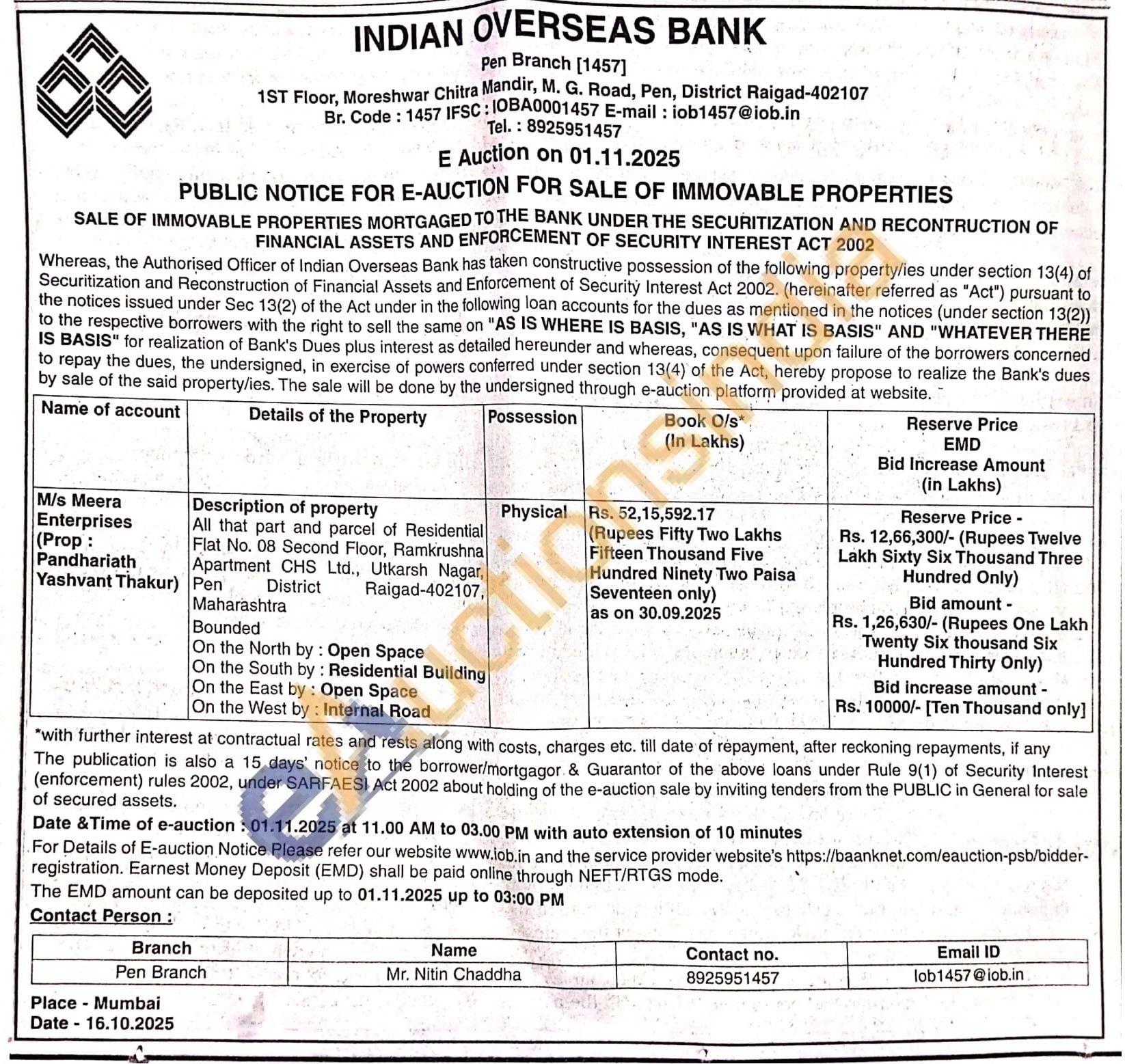 INDIAN OVERSEAS BANK

Pen Branch [1457]
1ST Floor, Moreshwar Chitra Mandir, M. G. Road, Pen, District Raigad-402107
Br. Code : 1457 IFSC : IOBA0001457 E-mail : iob1457@iob.in
Tel. : 8925951457

E Auction on 01.11.2025

PUBLIC NOTICE FOR E-AUCTION FOR SALE OF IMMOVABLE PROPERTIES

SALE OF IMMOVABLE PROPERTIES MORTGAGED TO THE BANK UNDER THE SECURITIZATION AND RECONTRUCTION OF FINANCIAL ASSETS AND ENFORCEMENT OF SECURITY INTEREST ACT 2002

Whereas, the Authorised Officer of Indian Overseas Bank has taken constructive possession of the following property/ies under section 13(4) of Securitization and Reconstruction of Financial Assets and Enforcement of Security Interest Act 2002. (hereinafter referred as "Act") pursuant to the notices issued under Sec 13(2) of the Act under in the following loan accounts for the dues as mentioned in the notices (under section 13(2)) to the respective borrowers with the right to sell the same on "AS IS WHERE IS BASIS, "AS IS WHAT IS BASIS" AND "WHATEVER THERE IS BASIS" for realization of Bank's Dues plus interest as detailed hereunder and whereas, consequent upon failure of the borrowers concerned to repay the dues, the undersigned, in exercise of powers conferred under section 13(4) of the Act, hereby propose to realize the Bank's dues by sale of the said property/ies. The sale will be done by the undersigned through e-auction platform provided at website.

| Name of account | Details of the Property | Possession | Book O/s* (In Lakhs) | Reserve Price EMD Bid Increase Amount (in Lakhs) |
|---|---|---|---|---|
| M/s Meera Enterprises (Prop : Pandhariath Yashvant Thakur) | Description of property All that part and parcel of Residential Flat No. 08 Second Floor, Ramkrushna Apartment CHS Ltd., Utkarsh Nagar, Pen District Raigad-402107, Maharashtra Bounded On the North by : Open Space On the South by : Residential Building On the East by : Open Space On the West by : Internal Road | Physical | Rs. 52,15,592.17 (Rupees Fifty Two Lakhs Fifteen Thousand Five Hundred Ninety Two Paisa Seventeen only) as on 30.09.2025 | Reserve Price - Rs. 12,66,300/- (Rupees Twelve Lakh Sixty Six Thousand Three Hundred Only) Bid amount - Rs. 1,26,630/- (Rupees One Lakh Twenty Six thousand Six Hundred Thirty Only) Bid increase amount - Rs. 10000/- [Ten Thousand only] |

*with further interest at contractual rates and rests along with costs, charges etc. till date of repayment, after reckoning repayments, if any
The publication is also a 15 days' notice to the borrower/mortgagor & Guarantor of the above loans under Rule 9(1) of Security Interest (enforcement) rules 2002, under SARFAESI Act 2002 about holding of the e-auction sale by inviting tenders from the PUBLIC in General for sale of secured assets.
Date &Time of e-auction : 01.11.2025 at 11.00 AM to 03.00 PM with auto extension of 10 minutes
For Details of E-auction Notice Please refer our website www.iob.in and the service provider website's https://baanknet.com/eauction-psb/bidder-registration. Earnest Money Deposit (EMD) shall be paid online through NEFT/RTGS mode.
The EMD amount can be deposited up to 01.11.2025 up to 03:00 PM
Contact Person :

| Branch | Name | Contact no. | Email ID |
|---|---|---|---|
| Pen Branch | Mr. Nitin Chaddha | 8925951457 | Iob1457@iob.in |

Place - Mumbai
Date - 16.10.2025

eAuctionsIndia